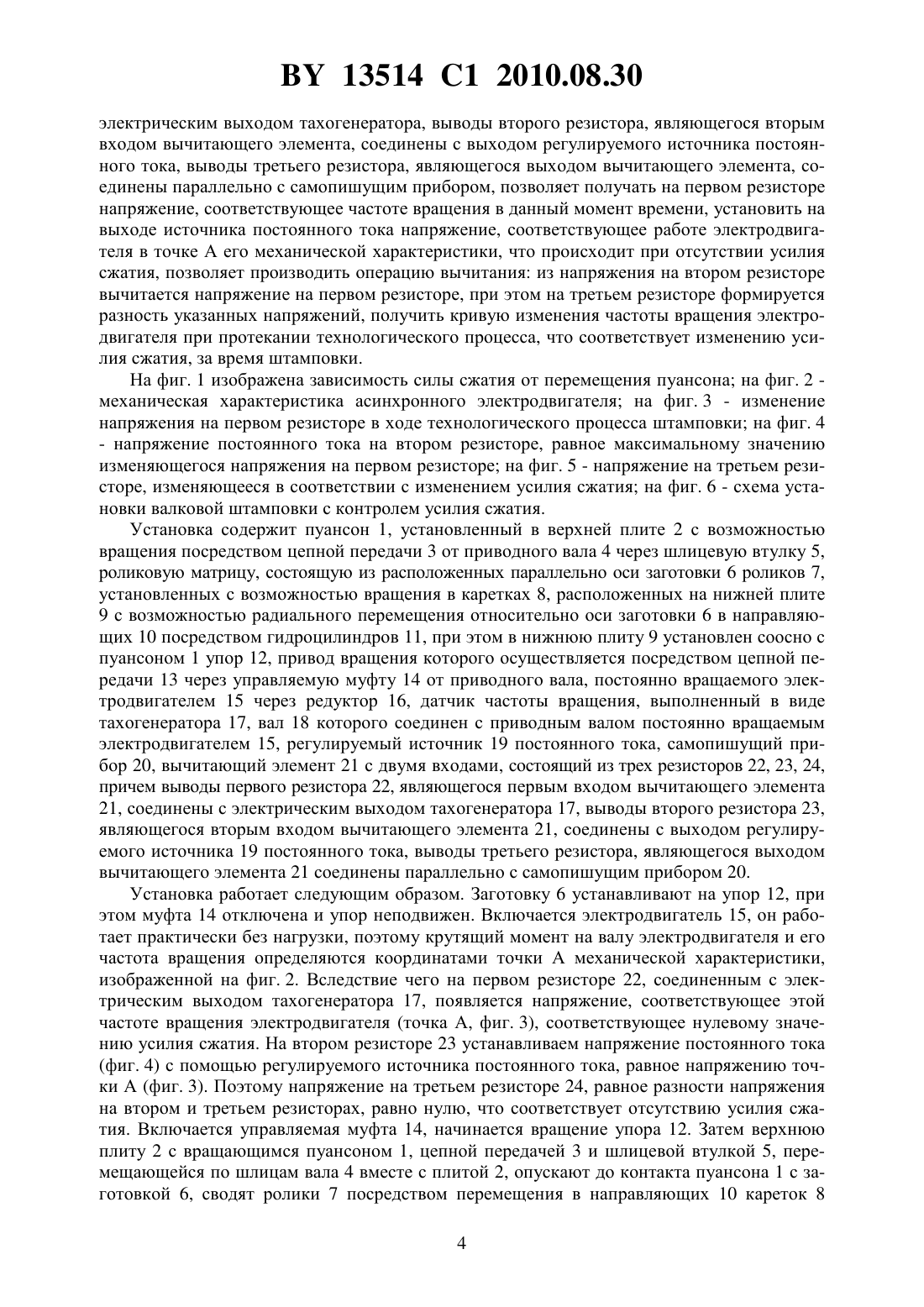 BY 13514 C1 2010.08.30

электрическим выходом тахогенератора, выводы второго резистора, являющегося вторым входом вычитающего элемента, соединены с выходом регулируемого источника постоянного тока, выводы третьего резистора, являющегося выходом вычитающего элемента, соединены параллельно с самопишущим прибором, позволяет получать на первом резисторе напряжение, соответствующее частоте вращения в данный момент времени, установить на выходе источника постоянного тока напряжение, соответствующее работе электродвигателя в точке А его механической характеристики, что происходит при отсутствии усилия сжатия, позволяет производить операцию вычитания: из напряжения на втором резисторе вычитается напряжение на первом резисторе, при этом на третьем резисторе формируется разность указанных напряжений, получить кривую изменения частоты вращения электродвигателя при протекании технологического процесса, что соответствует изменению усилия сжатия, за время штамповки.

На фиг. 1 изображена зависимость силы сжатия от перемещения пуансона; на фиг. 2 - механическая характеристика асинхронного электродвигателя; на фиг. 3 - изменение напряжения на первом резисторе в ходе технологического процесса штамповки; на фиг. 4 - напряжение постоянного тока на втором резисторе, равное максимальному значению изменяющегося напряжения на первом резисторе; на фиг. 5 - напряжение на третьем резисторе, изменяющееся в соответствии с изменением усилия сжатия; на фиг. 6 - схема установки валковой штамповки с контролем усилия сжатия.

Установка содержит пуансон 1, установленный в верхней плите 2 с возможностью вращения посредством цепной передачи 3 от приводного вала 4 через шлицевую втулку 5, роликовую матрицу, состоящую из расположенных параллельно оси заготовки 6 роликов 7, установленных с возможностью вращения в каретках 8, расположенных на нижней плите 9 с возможностью радиального перемещения относительно оси заготовки 6 в направляющих 10 посредством гидроцилиндров 11, при этом в нижнюю плиту 9 установлен соосно с пуансоном 1 упор 12, привод вращения которого осуществляется посредством цепной передачи 13 через управляемую муфту 14 от приводного вала, постоянно вращаемого электродвигателем 15 через редуктор 16, датчик частоты вращения, выполненный в виде тахогенератора 17, вал 18 которого соединен с приводным валом постоянно вращаемым электродвигателем 15, регулируемый источник 19 постоянного тока, самопишущий прибор 20, вычитающий элемент 21 с двумя входами, состоящий из трех резисторов 22, 23, 24, причем выводы первого резистора 22, являющегося первым входом вычитающего элемента 21, соединены с электрическим выходом тахогенератора 17, выводы второго резистора 23, являющегося вторым входом вычитающего элемента 21, соединены с выходом регулируемого источника 19 постоянного тока, выводы третьего резистора, являющегося выходом вычитающего элемента 21 соединены параллельно с самопишущим прибором 20.

Установка работает следующим образом. Заготовку 6 устанавливают на упор 12, при этом муфта 14 отключена и упор неподвижен. Включается электродвигатель 15, он работает практически без нагрузки, поэтому крутящий момент на валу электродвигателя и его частота вращения определяются координатами точки А механической характеристики, изображенной на фиг. 2. Вследствие чего на первом резисторе 22, соединенным с электрическим выходом тахогенератора 17, появляется напряжение, соответствующее этой частоте вращения электродвигателя (точка А, фиг. 3), соответствующее нулевому значению усилия сжатия. На втором резисторе 23 устанавливаем напряжение постоянного тока (фиг. 4) с помощью регулируемого источника постоянного тока, равное напряжению точки А (фиг. 3). Поэтому напряжение на третьем резисторе 24, равное разности напряжения на втором и третьем резисторах, равно нулю, что соответствует отсутствию усилия сжатия. Включается управляемая муфта 14, начинается вращение упора 12. Затем верхнюю плиту 2 с вращающимся пуансоном 1, цепной передачей 3 и шлицевой втулкой 5, перемещающейся по шлицам вала 4 вместе с плитой 2, опускают до контакта пуансона 1 с заготовкой 6, сводят ролики 7 посредством перемещения в направляющих 10 кареток 8

4